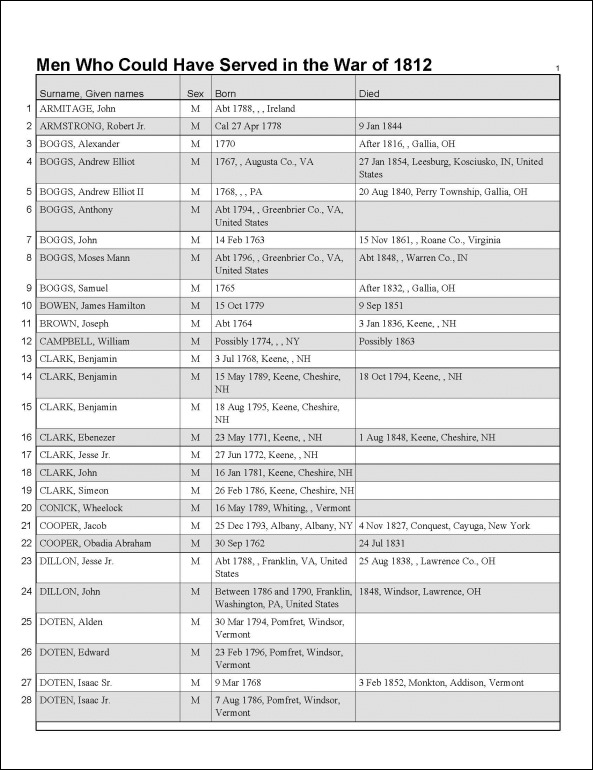 Men Who Could Have Served in the War of 1812

1

| | Surname, Given names | Sex | Born | Died |
|---|---|---|---|---|
| 1 | ARMITAGE, John | M | Abt 1788, , , Ireland | |
| 2 | ARMSTRONG, Robert Jr. | M | Cal 27 Apr 1778 | 9 Jan 1844 |
| 3 | BOGGS, Alexander | M | 1770 | After 1816, , Gallia, OH |
| 4 | BOGGS, Andrew Elliot | M | 1767, , Augusta Co., VA | 27 Jan 1854, Leesburg, Kosciusko, IN, United States |
| 5 | BOGGS, Andrew Elliot II | M | 1768, , , PA | 20 Aug 1840, Perry Township, Gallia, OH |
| 6 | BOGGS, Anthony | M | Abt 1794, , Greenbrier Co., VA, United States | |
| 7 | BOGGS, John | M | 14 Feb 1763 | 15 Nov 1861, , Roane Co., Virginia |
| 8 | BOGGS, Moses Mann | M | Abt 1796, , Greenbrier Co., VA, United States | Abt 1848, , Warren Co., IN |
| 9 | BOGGS, Samuel | M | 1765 | After 1832, , Gallia, OH |
| 10 | BOWEN, James Hamilton | M | 15 Oct 1779 | 9 Sep 1851 |
| 11 | BROWN, Joseph | M | Abt 1764 | 3 Jan 1836, Keene, , NH |
| 12 | CAMPBELL, William | M | Possibly 1774, , , NY | Possibly 1863 |
| 13 | CLARK, Benjamin | M | 3 Jul 1768, Keene, , NH | |
| 14 | CLARK, Benjamin | M | 15 May 1789, Keene, Cheshire, NH | 18 Oct 1794, Keene, , NH |
| 15 | CLARK, Benjamin | M | 18 Aug 1795, Keene, Cheshire, NH | |
| 16 | CLARK, Ebenezer | M | 23 May 1771, Keene, , NH | 1 Aug 1848, Keene, Cheshire, NH |
| 17 | CLARK, Jesse Jr. | M | 27 Jun 1772, Keene, , NH | |
| 18 | CLARK, John | M | 16 Jan 1781, Keene, Cheshire, NH | |
| 19 | CLARK, Simeon | M | 26 Feb 1786, Keene, Cheshire, NH | |
| 20 | CONICK, Wheelock | M | 16 May 1789, Whiting, , Vermont | |
| 21 | COOPER, Jacob | M | 25 Dec 1793, Albany, Albany, NY | 4 Nov 1827, Conquest, Cayuga, New York |
| 22 | COOPER, Obadia Abraham | M | 30 Sep 1762 | 24 Jul 1831 |
| 23 | DILLON, Jesse Jr. | M | Abt 1788, , Franklin, VA, United States | 25 Aug 1838, , Lawrence Co., OH |
| 24 | DILLON, John | M | Between 1786 and 1790, Franklin, Washington, PA, United States | 1848, Windsor, Lawrence, OH |
| 25 | DOTEN, Alden | M | 30 Mar 1794, Pomfret, Windsor, Vermont | |
| 26 | DOTEN, Edward | M | 23 Feb 1796, Pomfret, Windsor, Vermont | |
| 27 | DOTEN, Isaac Sr. | M | 9 Mar 1768 | 3 Feb 1852, Monkton, Addison, Vermont |
| 28 | DOTEN, Isaac Jr. | M | 7 Aug 1786, Pomfret, Windsor, Vermont | |